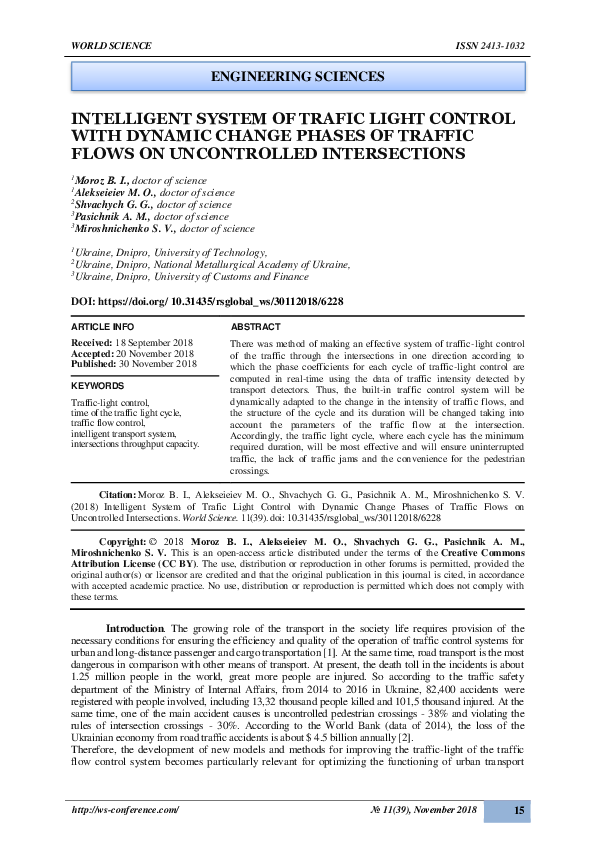 WORLD SCIENCE

ISSN 2413-1032

ENGINEERING SCIENCES

INTELLIGENT SYSTEM OF TRAFIC LIGHT CONTROL WITH DYNAMIC CHANGE PHASES OF TRAFFIC FLOWS ON UNCONTROLLED INTERSECTIONS

$^1$Moroz B. I., doctor of science
$^1$Alekseieiev M. O., doctor of science
$^2$Shvachych G. G., doctor of science
$^3$Pasichnik A. M., doctor of science
$^3$Miroshnichenko S. V., doctor of science

$^1$Ukraine, Dnipro, University of Technology,
$^2$Ukraine, Dnipro, National Metallurgical Academy of Ukraine,
$^3$Ukraine, Dnipro, University of Customs and Finance

DOI: https://doi.org/ 10.31435/rsglobal_ws/30112018/6228

ARTICLE INFO

Received: 18 September 2018
Accepted: 20 November 2018
Published: 30 November 2018

KEYWORDS

Traffic-light control,
time of the traffic light cycle,
traffic flow control,
intelligent transport system,
intersections throughput capacity.

ABSTRACT

There was method of making an effective system of traffic-light control of the traffic through the intersections in one direction according to which the phase coefficients for each cycle of traffic-light control are computed in real-time using the data of traffic intensity detected by transport detectors. Thus, the built-in traffic control system will be dynamically adapted to the change in the intensity of traffic flows, and the structure of the cycle and its duration will be changed taking into account the parameters of the traffic flow at the intersection. Accordingly, the traffic light cycle, where each cycle has the minimum required duration, will be most effective and will ensure uninterrupted traffic, the lack of traffic jams and the convenience for the pedestrian crossings.

Citation: Moroz B. I., Alekseieiev M. O., Shvachych G. G., Pasichnik A. M., Miroshnichenko S. V. (2018) Intelligent System of Trafic Light Control with Dynamic Change Phases of Traffic Flows on Uncontrolled Intersections. World Science. 11(39). doi: 10.31435/rsglobal_ws/30112018/6228

Copyright: © 2018 Moroz B. I., Alekseieiev M. O., Shvachych G. G., Pasichnik A. M., Miroshnichenko S. V. This is an open-access article distributed under the terms of the Creative Commons Attribution License (CC BY). The use, distribution or reproduction in other forums is permitted, provided the original author(s) or licensor are credited and that the original publication in this journal is cited, in accordance with accepted academic practice. No use, distribution or reproduction is permitted which does not comply with these terms.

Introduction. The growing role of the transport in the society life requires provision of the necessary conditions for ensuring the efficiency and quality of the operation of traffic control systems for urban and long-distance passenger and cargo transportation [1]. At the same time, road transport is the most dangerous in comparison with other means of transport. At present, the death toll in the incidents is about 1.25 million people in the world, great more people are injured. So according to the traffic safety department of the Ministry of Internal Affairs, from 2014 to 2016 in Ukraine, 82,400 accidents were registered with people involved, including 13,32 thousand people killed and 101,5 thousand injured. At the same time, one of the main accident causes is uncontrolled pedestrian crossings - 38% and violating the rules of intersection crossings - 30%. According to the World Bank (data of 2014), the loss of the Ukrainian economy from road traffic accidents is about $ 4.5 billion annually [2].
Therefore, the development of new models and methods for improving the traffic-light of the traffic flow control system becomes particularly relevant for optimizing the functioning of urban transport

http://ws-conference.com/

№ 11(39), November 2018

15